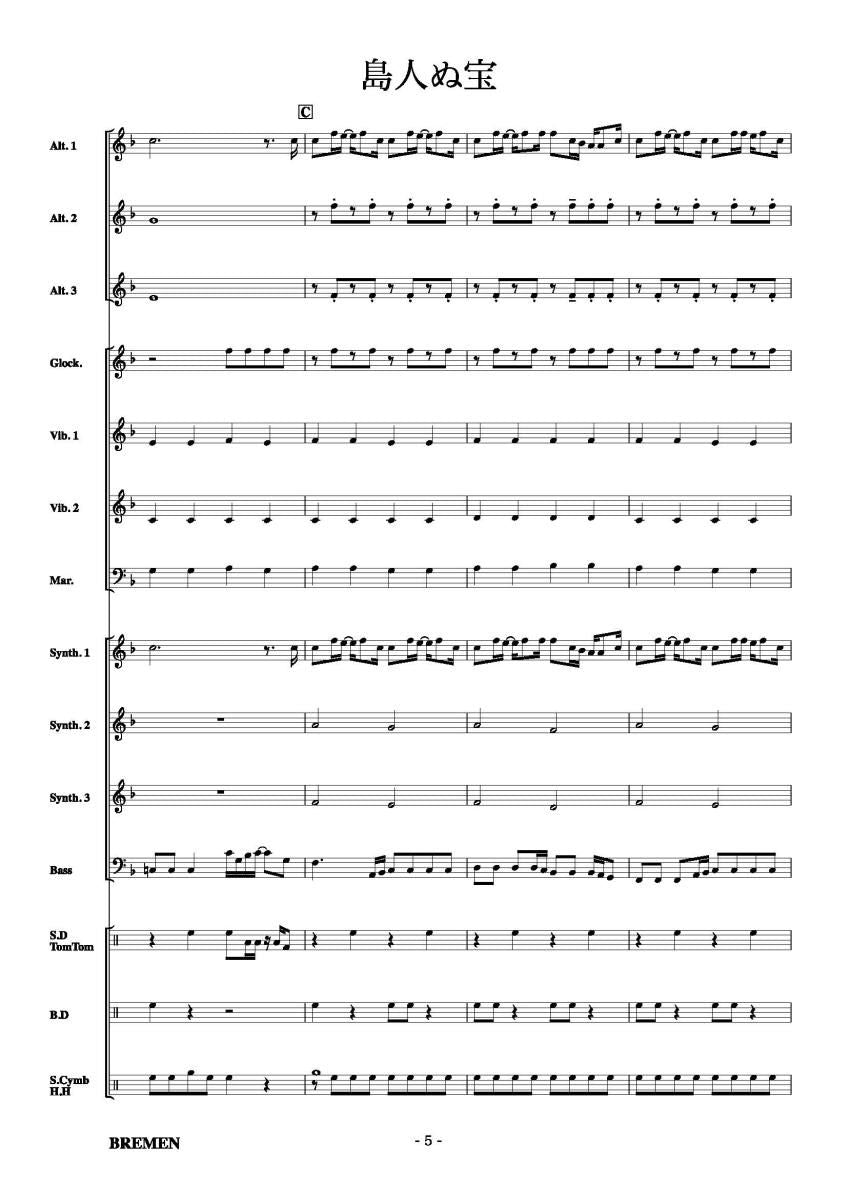 島人ぬ宝

C

Alt. 1

Alt. 2

Alt. 3

Glock.

Vib. 1

Vib. 2

Mar.

Synth. 1

Synth. 2

Synth. 3

Bass

S.D
TomTom

B.D

S.Cymb
H.H

BREMEN

- 5 -